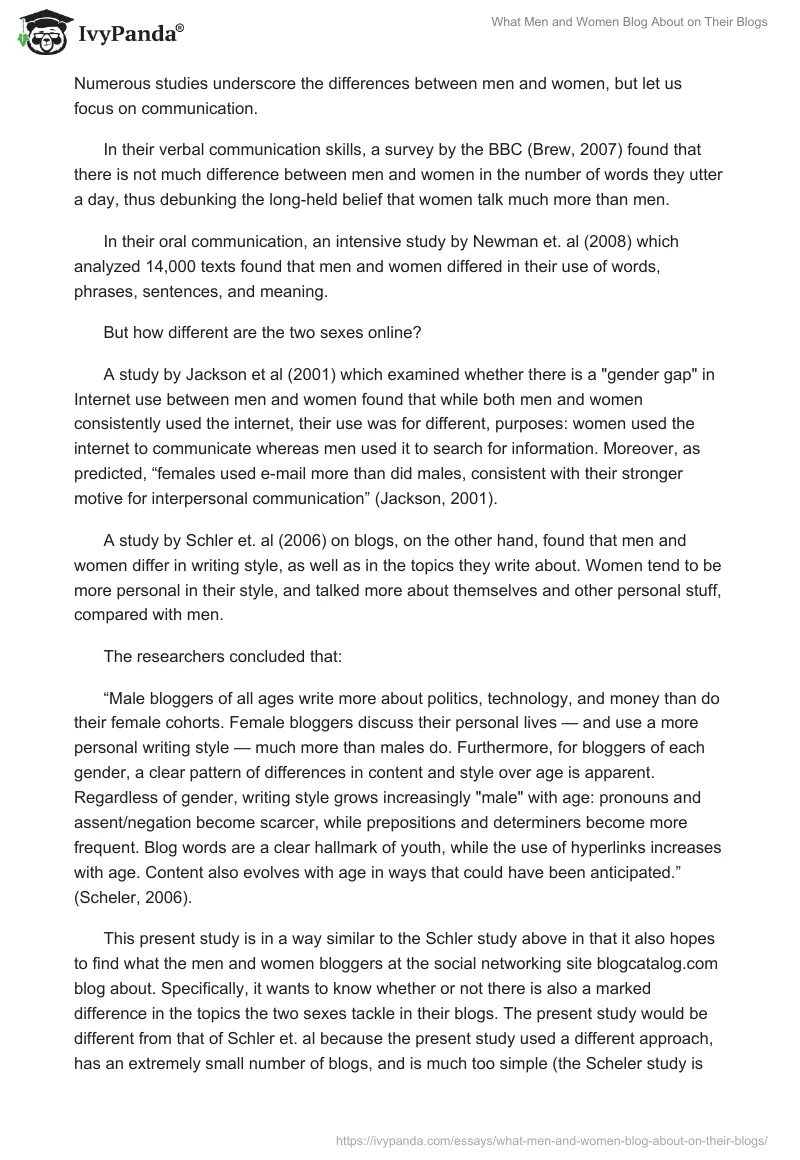 IvyPanda®

What Men and Women Blog About on Their Blogs

Numerous studies underscore the differences between men and women, but let us focus on communication.

In their verbal communication skills, a survey by the BBC (Brew, 2007) found that there is not much difference between men and women in the number of words they utter a day, thus debunking the long-held belief that women talk much more than men.

In their oral communication, an intensive study by Newman et. al (2008) which analyzed 14,000 texts found that men and women differed in their use of words, phrases, sentences, and meaning.

But how different are the two sexes online?

A study by Jackson et al (2001) which examined whether there is a "gender gap" in Internet use between men and women found that while both men and women consistently used the internet, their use was for different, purposes: women used the internet to communicate whereas men used it to search for information. Moreover, as predicted, “females used e-mail more than did males, consistent with their stronger motive for interpersonal communication” (Jackson, 2001).

A study by Schler et. al (2006) on blogs, on the other hand, found that men and women differ in writing style, as well as in the topics they write about. Women tend to be more personal in their style, and talked more about themselves and other personal stuff, compared with men.

The researchers concluded that:

“Male bloggers of all ages write more about politics, technology, and money than do their female cohorts. Female bloggers discuss their personal lives — and use a more personal writing style — much more than males do. Furthermore, for bloggers of each gender, a clear pattern of differences in content and style over age is apparent. Regardless of gender, writing style grows increasingly "male" with age: pronouns and assent/negation become scarcer, while prepositions and determiners become more frequent. Blog words are a clear hallmark of youth, while the use of hyperlinks increases with age. Content also evolves with age in ways that could have been anticipated.” (Scheler, 2006).

This present study is in a way similar to the Schler study above in that it also hopes to find what the men and women bloggers at the social networking site blogcatalog.com blog about. Specifically, it wants to know whether or not there is also a marked difference in the topics the two sexes tackle in their blogs. The present study would be different from that of Schler et. al because the present study used a different approach, has an extremely small number of blogs, and is much too simple (the Scheler study is

https://ivypanda.com/essays/what-men-and-women-blog-about-on-their-blogs/